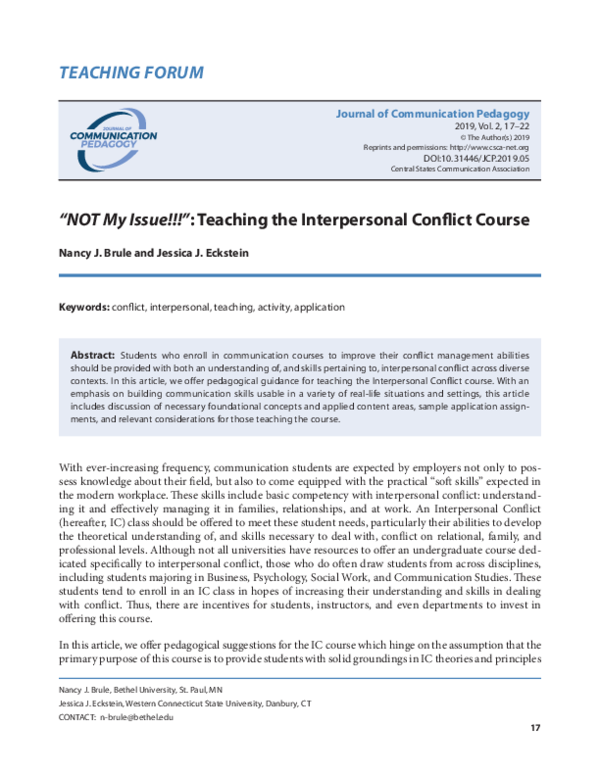 TEACHING FORUM

JOURNAL OF COMMUNICATION PEDAGOGY

Journal of Communication Pedagogy
2019, Vol. 2, 17–22
© The Author(s) 2019
Reprints and permissions: http://www.csca-net.org
DOI:10.31446/JCP.2019.05
Central States Communication Association

"NOT My Issue!!!": Teaching the Interpersonal Conflict Course

Nancy J. Brule and Jessica J. Eckstein

Keywords: conflict, interpersonal, teaching, activity, application

Abstract: Students who enroll in communication courses to improve their conflict management abilities should be provided with both an understanding of, and skills pertaining to, interpersonal conflict across diverse contexts. In this article, we offer pedagogical guidance for teaching the Interpersonal Conflict course. With an emphasis on building communication skills usable in a variety of real-life situations and settings, this article includes discussion of necessary foundational concepts and applied content areas, sample application assignments, and relevant considerations for those teaching the course.

With ever-increasing frequency, communication students are expected by employers not only to possess knowledge about their field, but also to come equipped with the practical "soft skills" expected in the modern workplace. These skills include basic competency with interpersonal conflict: understanding it and effectively managing it in families, relationships, and at work. An Interpersonal Conflict (hereafter, IC) class should be offered to meet these student needs, particularly their abilities to develop the theoretical understanding of, and skills necessary to deal with, conflict on relational, family, and professional levels. Although not all universities have resources to offer an undergraduate course dedicated specifically to interpersonal conflict, those who do often draw students from across disciplines, including students majoring in Business, Psychology, Social Work, and Communication Studies. These students tend to enroll in an IC class in hopes of increasing their understanding and skills in dealing with conflict. Thus, there are incentives for students, instructors, and even departments to invest in offering this course.

In this article, we offer pedagogical suggestions for the IC course which hinge on the assumption that the primary purpose of this course is to provide students with solid groundings in IC theories and principles

Nancy J. Brule, Bethel University, St. Paul, MN
Jessica J. Eckstein, Western Connecticut State University, Danbury, CT
CONTACT: n-brule@bethel.edu

17